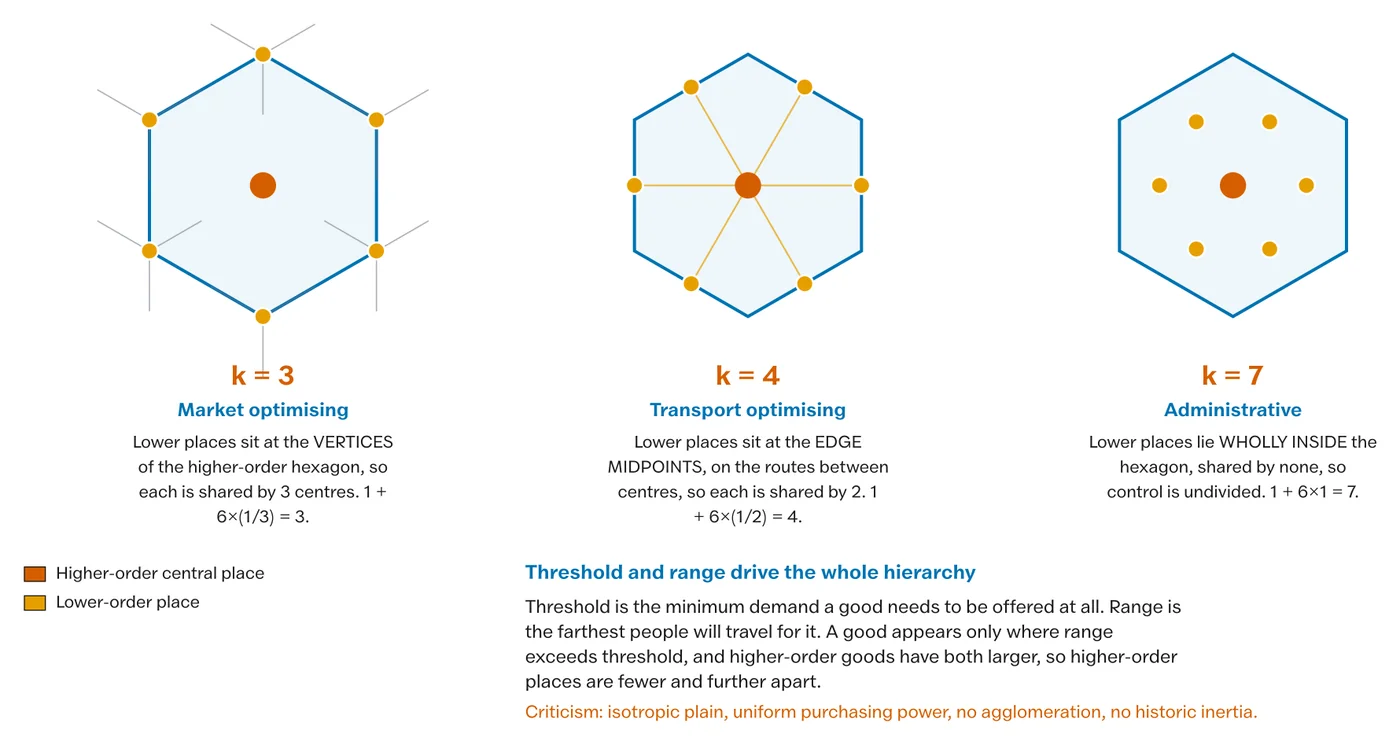 k = 3
Market optimising
Lower places sit at the VERTICES of the higher-order hexagon, so each is shared by 3 centres. 1 + 6×(1/3) = 3.

k = 4
Transport optimising
Lower places sit at the EDGE MIDPOINTS, on the routes between centres, so each is shared by 2. 1 + 6×(1/2) = 4.

k = 7
Administrative
Lower places lie WHOLLY INSIDE the hexagon, shared by none, so control is undivided. 1 + 6×1 = 7.

Higher-order central place
Lower-order place

Threshold and range drive the whole hierarchy
Threshold is the minimum demand a good needs to be offered at all. Range is the farthest people will travel for it. A good appears only where range exceeds threshold, and higher-order goods have both larger, so higher-order places are fewer and further apart.
Criticism: isotropic plain, uniform purchasing power, no agglomeration, no historic inertia.